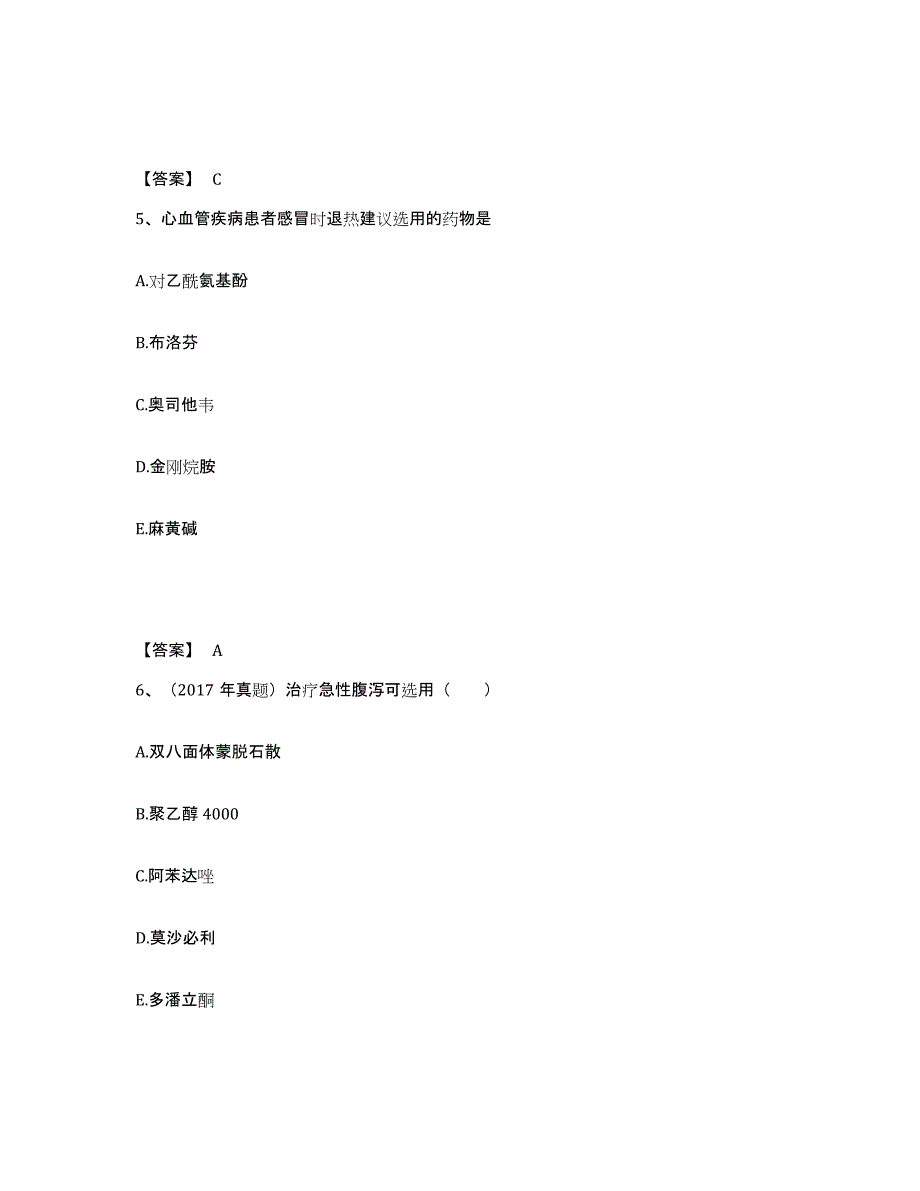 【答案】 C

5、心血管疾病患者感冒时退热建议选用的药物是

A.对乙酰氨基酚

B.布洛芬

C.奥司他韦

D.金刚烷胺

E.麻黄碱

【答案】 A

6、（2017 年真题）治疗急性腹泻可选用（　　）

A.双八面体蒙脱石散

B.聚乙醇 4000

C.阿苯达唑

D.莫沙必利

E.多潘立酮